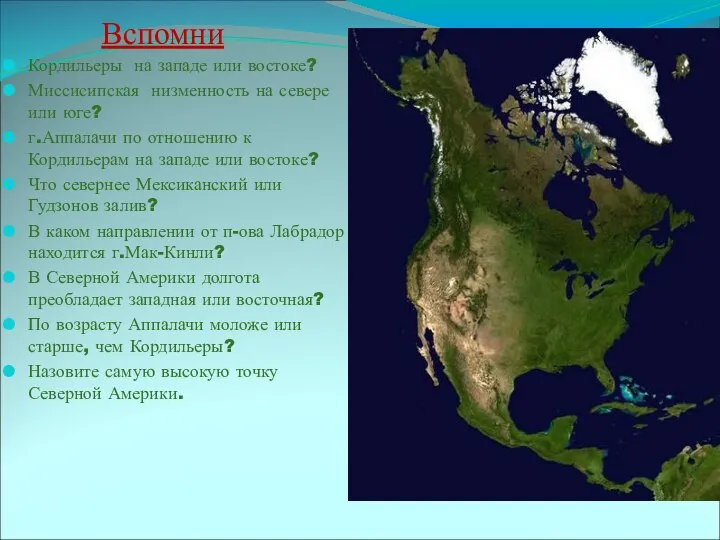 Вспомни

Кордильеры на западе или востоке?

Миссисипская низменность на севере или юге?

г.Аппалачи по отношению к Кордильерам на западе или востоке?

Что севернее Мексиканский или Гудзонов залив?

В каком направлении от п-ова Лабрадор находится г.Мак-Кинли?

В Северной Америки долгота преобладает западная или восточная?

По возрасту Аппалачи моложе или старше, чем Кордильеры?

Назовите самую высокую точку Северной Америки.